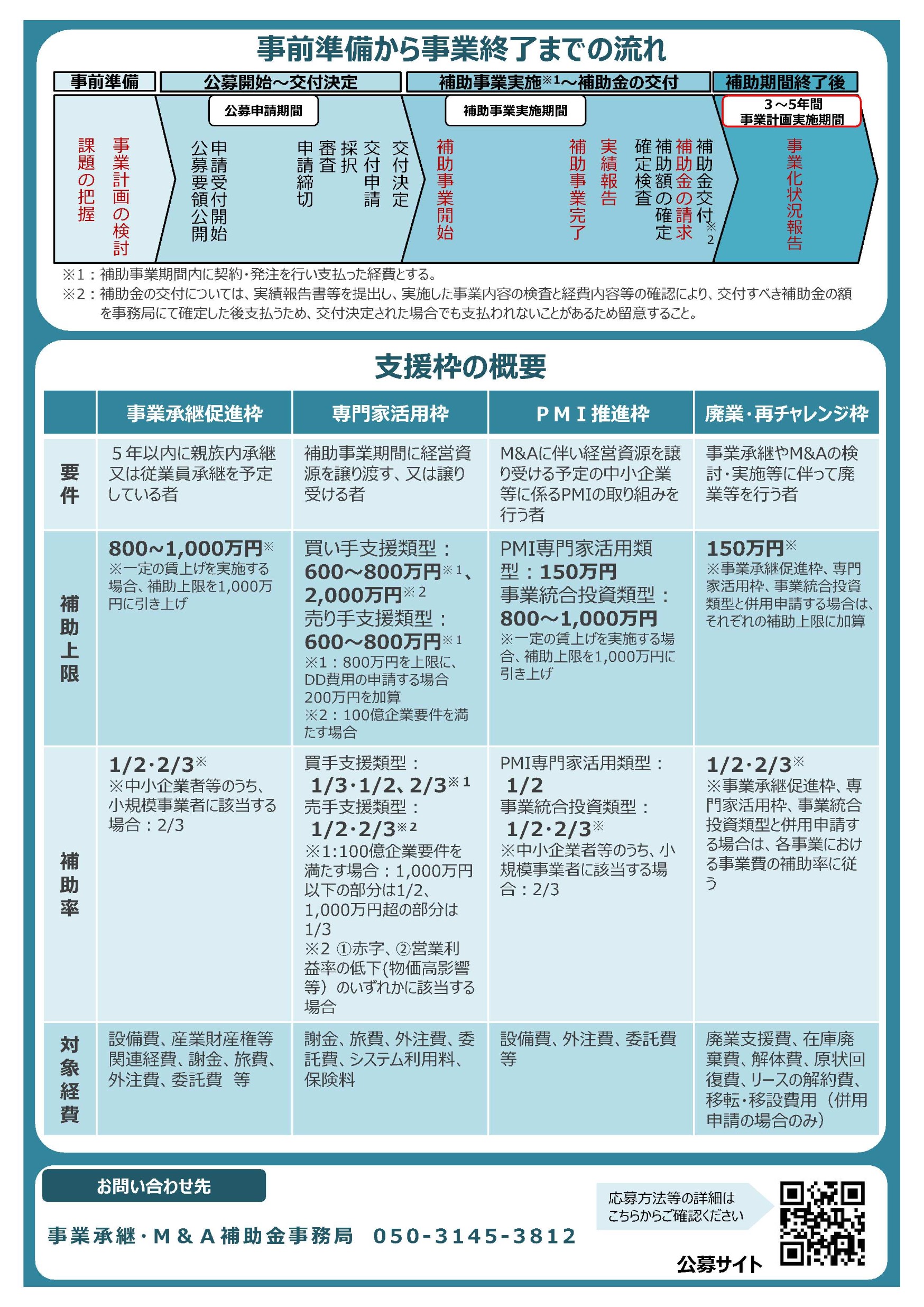 事前準備から事業終了までの流れ

事前準備　公募開始～交付決定　補助事業実施※1～補助金の交付　補助期間終了後

公募申請期間　補助事業実施期間　3～5年間 事業計画実施期間

課題の把握
事業計画の検討
公募要領公開
申請受付開始
申請締切
審査
採択
交付申請
交付決定
補助事業開始
補助事業完了
実績報告
確定検査
補助額の確定
補助金の請求
補助金交付※2
事業化状況報告

※1：補助事業期間内に契約・発注を行い支払った経費とする。
※2：補助金の交付については、実績報告書等を提出し、実施した事業内容の検査と経費内容等の確認により、交付すべき補助金の額を事務局にて確定した後支払うため、交付決定された場合でも支払われないことがあるため留意すること。

支援枠の概要

| | 事業承継促進枠 | 専門家活用枠 | ＰＭＩ推進枠 | 廃業・再チャレンジ枠 |
|---|---|---|---|---|
| 要件 | ５年以内に親族内承継又は従業員承継を予定している者 | 補助事業期間に経営資源を譲り渡す、又は譲り受ける者 | M&Aに伴い経営資源を譲り受ける予定の中小企業等に係るPMIの取り組みを行う者 | 事業承継やM&Aの検討・実施等に伴って廃業等を行う者 |
| 補助上限 | 800~1,000万円※ ※一定の賃上げを実施する場合、補助上限を1,000万円に引き上げ | 買い手支援類型：600～800万円※1、2,000万円※2 売り手支援類型：600～800万円※1 ※1：800万円を上限に、DD費用の申請する場合200万円を加算 ※2：100億企業要件を満たす場合 | PMI専門家活用類型：150万円 事業統合投資類型：800～1,000万円 ※一定の賃上げを実施する場合、補助上限を1,000万円に引き上げ | 150万円※ ※事業承継促進枠、専門家活用枠、事業統合投資類型と併用申請する場合は、それぞれの補助上限に加算 |
| 補助率 | 1/2･2/3※ ※中小企業者等のうち、小規模事業者に該当する場合：2/3 | 買手支援類型：1/3･1/2、2/3※1 売手支援類型：1/2･2/3※2 ※1:100億企業要件を満たす場合：1,000万円以下の部分は1/2、1,000万円超の部分は1/3 ※2 ①赤字、②営業利益率の低下(物価高影響等）のいずれかに該当する場合 | PMI専門家活用類型：1/2 事業統合投資類型：1/2･2/3※ ※中小企業者等のうち、小規模事業者に該当する場合：2/3 | 1/2･2/3※ ※事業承継促進枠、専門家活用枠、事業統合投資類型と併用申請する場合は、各事業における事業費の補助率に従う |
| 対象経費 | 設備費、産業財産権等関連経費、謝金、旅費、外注費、委託費　等 | 謝金、旅費、外注費、委託費、システム利用料、保険料 | 設備費、外注費、委託費等 | 廃業支援費、在庫廃棄費、解体費、原状回復費、リースの解約費、移転･移設費用（併用申請の場合のみ） |

お問い合わせ先
事業承継･Ｍ＆Ａ補助金事務局　050-3145-3812

応募方法等の詳細はこちらからご確認ください
公募サイト